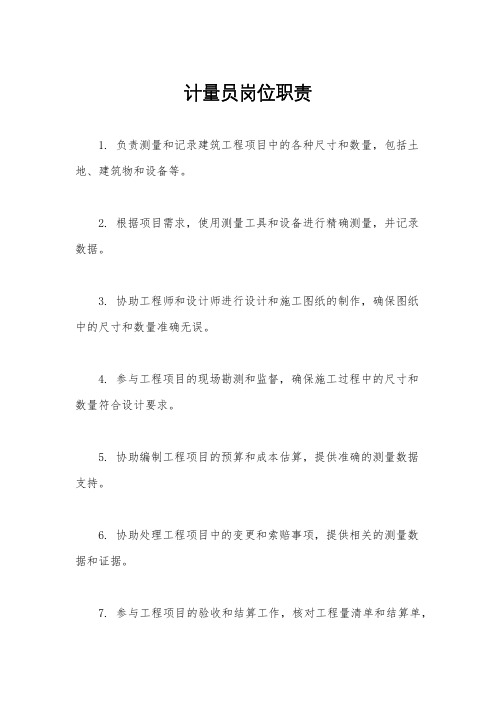 计量员岗位职责

1. 负责测量和记录建筑工程项目中的各种尺寸和数量，包括土地、建筑物和设备等。

2. 根据项目需求，使用测量工具和设备进行精确测量，并记录数据。

3. 协助工程师和设计师进行设计和施工图纸的制作，确保图纸中的尺寸和数量准确无误。

4. 参与工程项目的现场勘测和监督，确保施工过程中的尺寸和数量符合设计要求。

5. 协助编制工程项目的预算和成本估算，提供准确的测量数据支持。

6. 协助处理工程项目中的变更和索赔事项，提供相关的测量数据和证据。

7. 参与工程项目的验收和结算工作，核对工程量清单和结算单，